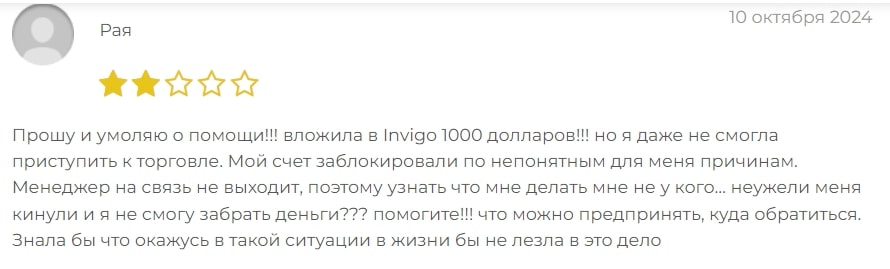 Рая

10 октября 2024

Прошу и умоляю о помощи!!! вложила в Invigo 1000 долларов!!! но я даже не смогла приступить к торговле. Мой счет заблокировали по непонятным для меня причинам. Менеджер на связь не выходит, поэтому узнать что мне делать мне не у кого... неужели меня кинули и я не смогу забрать деньги??? помогите!!! что можно предпринять, куда обратиться. Знала бы что окажусь в такой ситуации в жизни бы не лезла в это дело